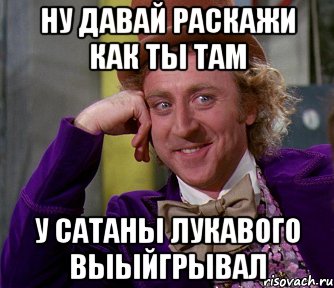 НУ ДАВАЙ РАСКАЖИ КАК ТЫ ТАМ

У САТАНЫ ЛУКАВОГО ВЫЫЙГРЫВАЛ

risovach.ru